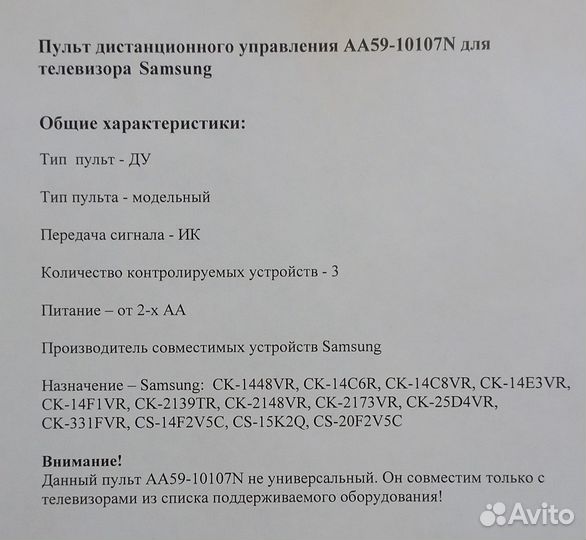 Пульт дистанционного управления AA59-10107N для телевизора Samsung

Общие характеристики:

Тип пульт - ДУ

Тип пульта - модельный

Передача сигнала - ИК

Количество контролируемых устройств - 3

Питание – от 2-х АА

Производитель совместимых устройств Samsung

Назначение – Samsung: CK-1448VR, CK-14C6R, CK-14C8VR, CK-14E3VR, CK-14F1VR, CK-2139TR, CK-2148VR, CK-2173VR, CK-25D4VR, CK-331FVR, CS-14F2V5C, CS-15K2Q, CS-20F2V5C

Внимание!
Данный пульт AA59-10107N не универсальный. Он совместим только с телевизорами из списка поддерживаемого оборудования!

Avito